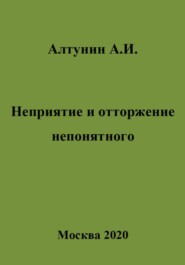 Алтунин А.И.

Неприятие и отторжение непонятного

Москва 2020